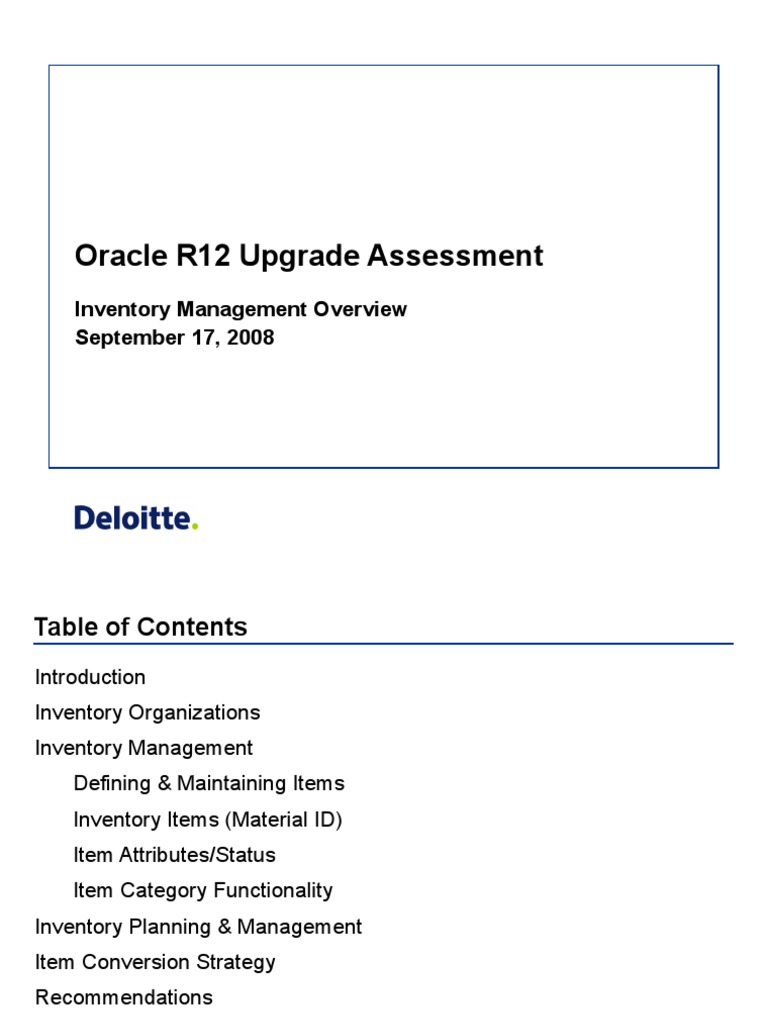 Oracle R12 Upgrade Assessment

Inventory Management Overview
September 17, 2008

Deloitte.

Table of Contents

Introduction
Inventory Organizations
Inventory Management
Defining & Maintaining Items
Inventory Items (Material ID)
Item Attributes/Status
Item Category Functionality
Inventory Planning & Management
Item Conversion Strategy
Recommendations